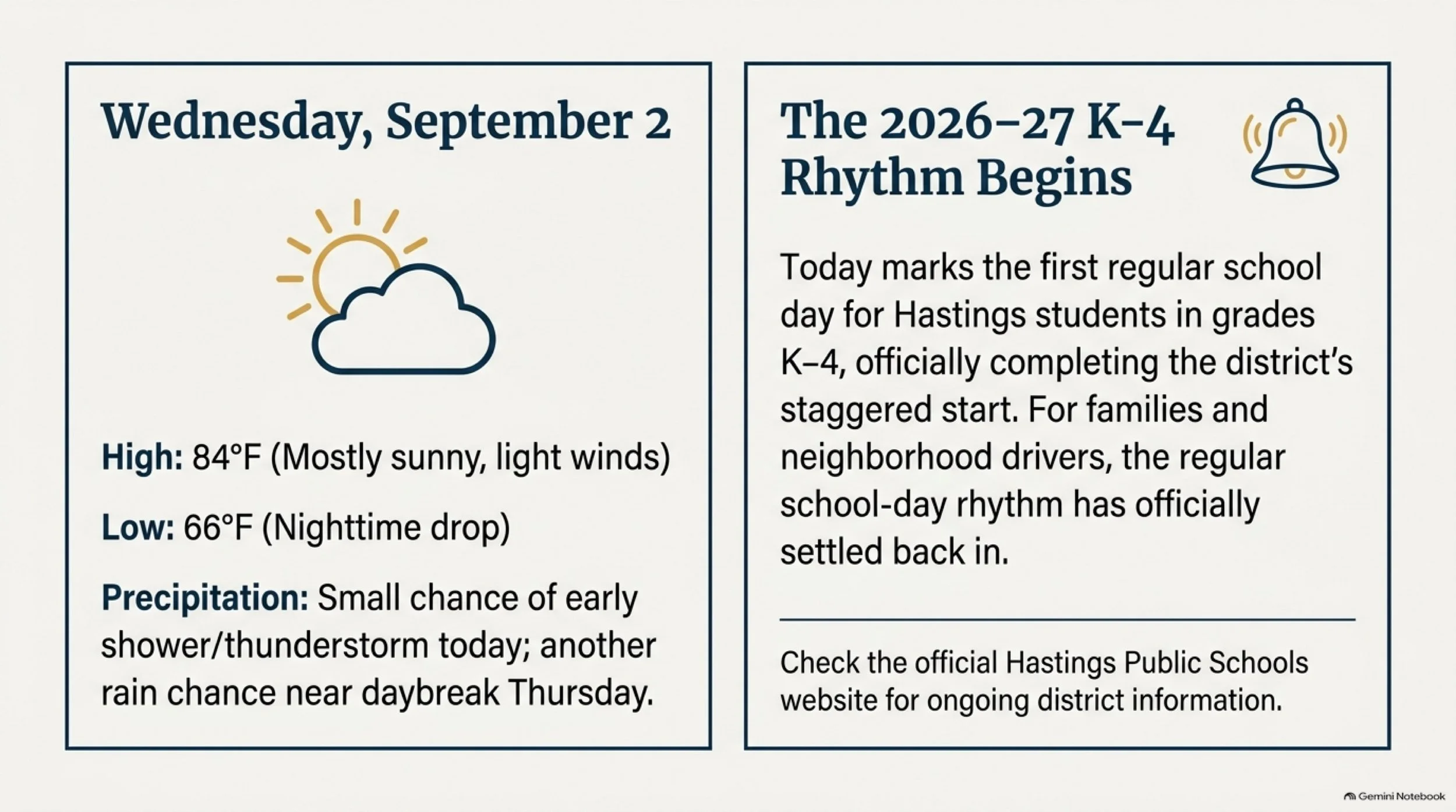 Wednesday, September 2

High: 84°F (Mostly sunny, light winds)

Low: 66°F (Nighttime drop)

Precipitation: Small chance of early shower/thunderstorm today; another rain chance near daybreak Thursday.

The 2026–27 K–4 Rhythm Begins

Today marks the first regular school day for Hastings students in grades K–4, officially completing the district's staggered start. For families and neighborhood drivers, the regular school-day rhythm has officially settled back in.

Check the official Hastings Public Schools website for ongoing district information.

Gemini Notebook